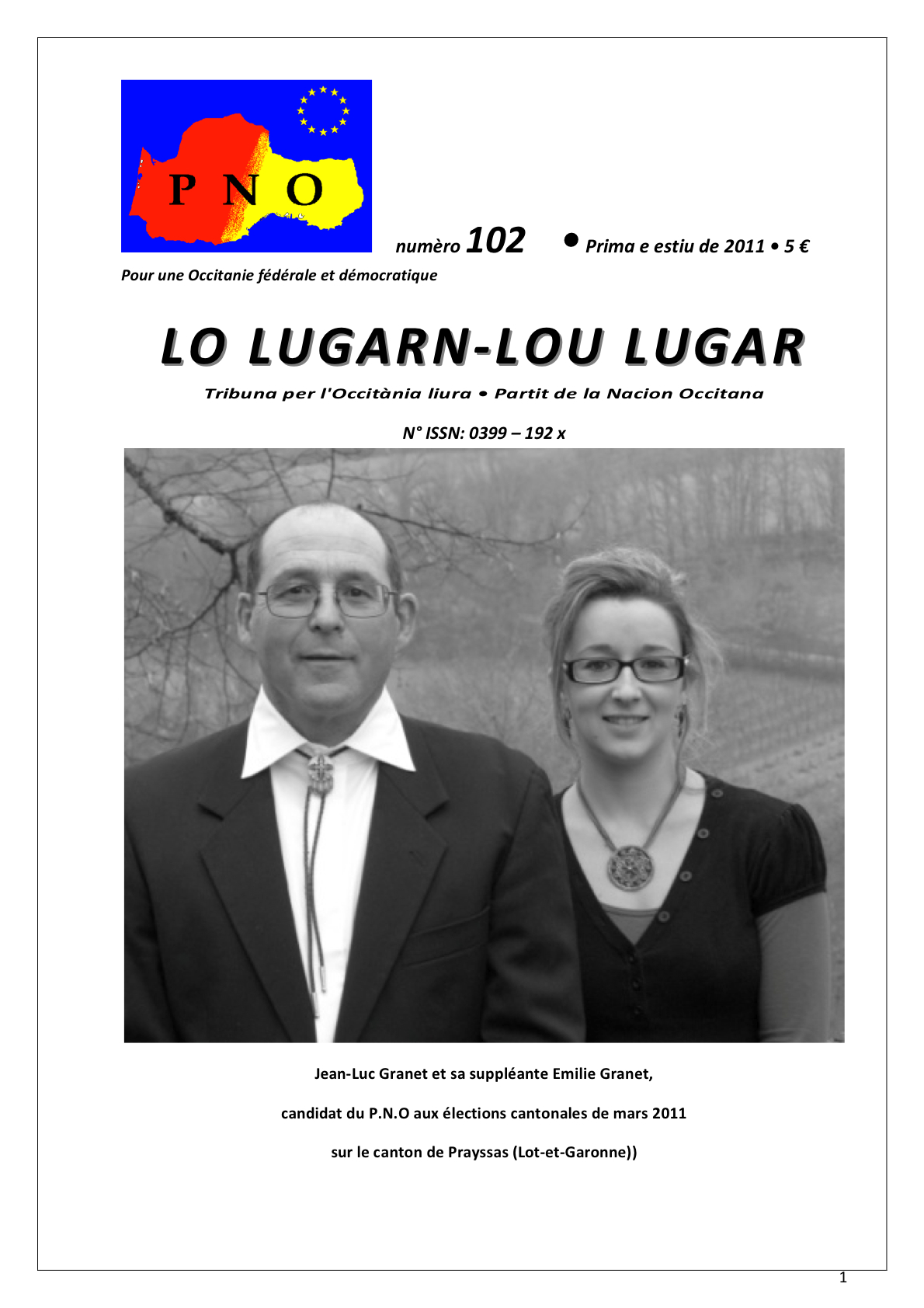 P N O

numèro 102 • Prima e estiu de 2011 • 5 €

Pour une Occitanie fédérale et démocratique

LO LUGARN-LOU LUGAR

Tribuna per l'Occitània liura • Partit de la Nacion Occitana

N° ISSN: 0399 – 192 x

Jean-Luc Granet et sa suppléante Emilie Granet,

candidat du P.N.O aux élections cantonales de mars 2011

sur le canton de Prayssas (Lot-et-Garonne))

1